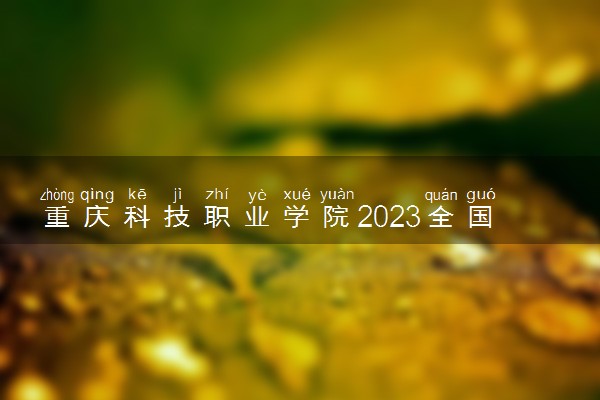 zhòng qìng kē jì zhí yè xué yuàn quán guó
重庆科技职业学院2023全国